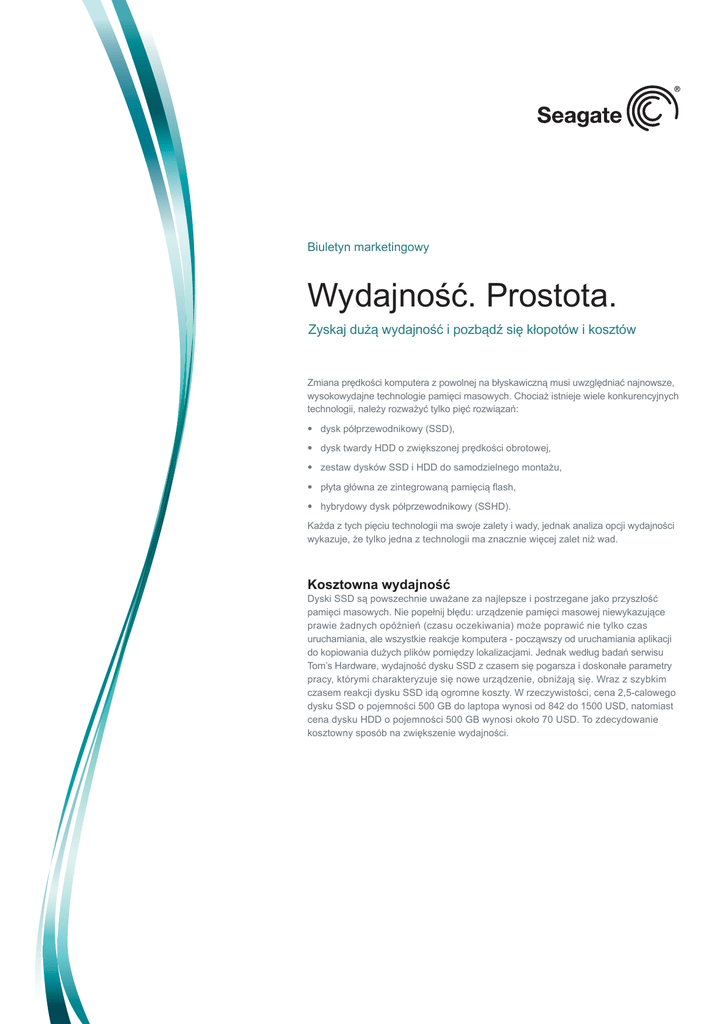 Seagate®

Biuletyn marketingowy

Wydajność. Prostota.

Zyskaj dużą wydajność i pozbądź się kłopotów i kosztów

Zmiana prędkości komputera z powolnej na błyskawiczną musi uwzględniać najnowsze, wysokowydajne technologie pamięci masowych. Chociaż istnieje wiele konkurencyjnych technologii, należy rozważyć tylko pięć rozwiązań:

• dysk półprzewodnikowy (SSD),
• dysk twardy HDD o zwiększonej prędkości obrotowej,
• zestaw dysków SSD i HDD do samodzielnego montażu,
• płyta główna ze zintegrowaną pamięcią flash,
• hybrydowy dysk półprzewodnikowy (SSHD).

Każda z tych pięciu technologii ma swoje zalety i wady, jednak analiza opcji wydajności wykazuje, że tylko jedna z technologii ma znacznie więcej zalet niż wad.

Kosztowna wydajność
Dyski SSD są powszechnie uważane za najlepsze i postrzegane jako przyszłość pamięci masowych. Nie popełnij błędu: urządzenie pamięci masowej niewykazujące prawie żadnych opóźnień (czasu oczekiwania) może poprawić nie tylko czas uruchamiania, ale wszystkie reakcje komputera - począwszy od uruchamiania aplikacji do kopiowania dużych plików pomiędzy lokalizacjami. Jednak według badań serwisu Tom's Hardware, wydajność dysku SSD z czasem się pogarsza i doskonałe parametry pracy, którymi charakteryzuje się nowe urządzenie, obniżają się. Wraz z szybkim czasem reakcji dysku SSD idą ogromne koszty. W rzeczywistości, cena 2,5-calowego dysku SSD o pojemności 500 GB do laptopa wynosi od 842 do 1500 USD, natomiast cena dysku HDD o pojemności 500 GB wynosi około 70 USD. To zdecydowanie kosztowny sposób na zwiększenie wydajności.